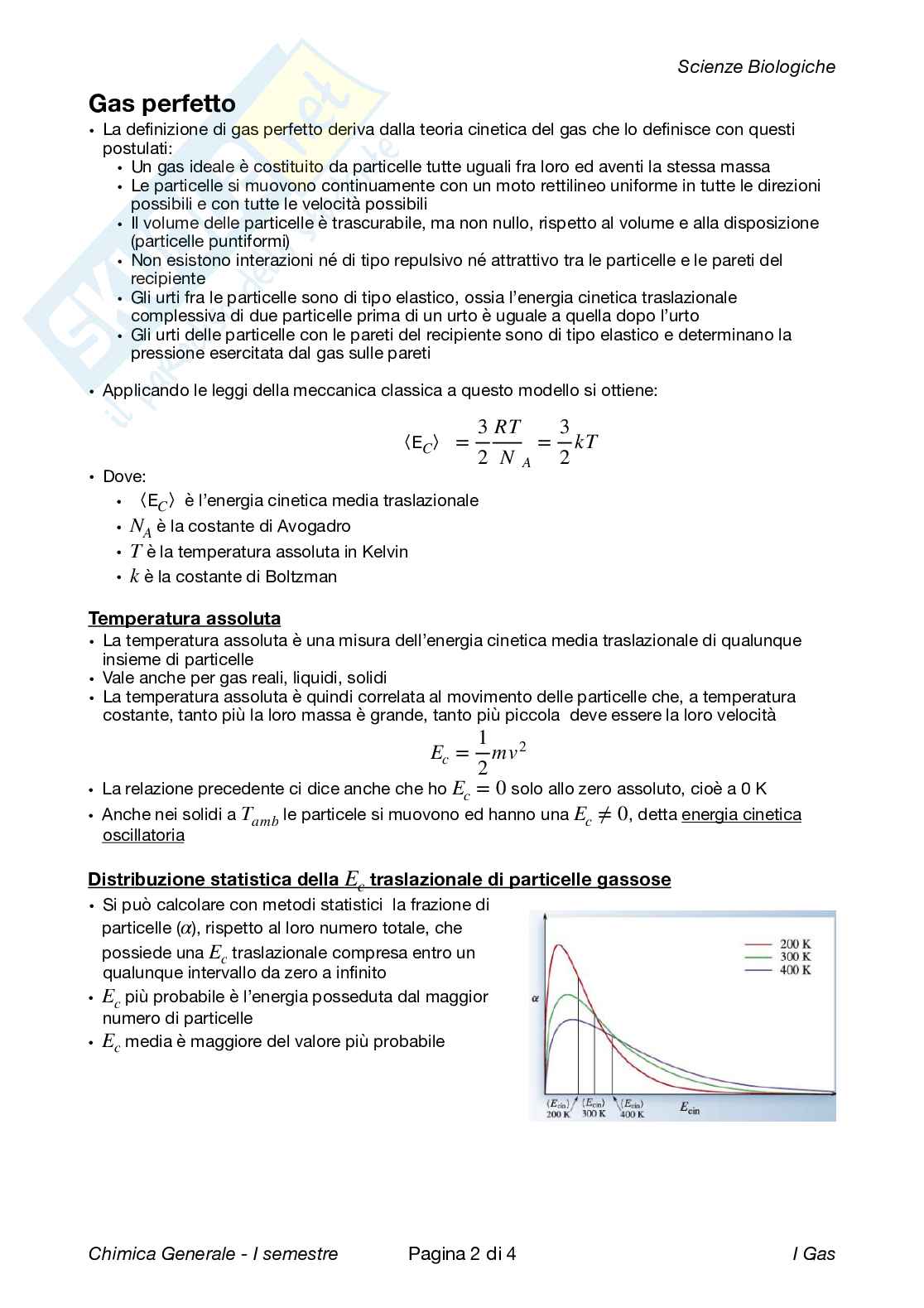 Scienze Biologiche

Gas perfetto

• La definizione di gas perfetto deriva dalla teoria cinetica del gas che lo definisce con questi postulati:
  • Un gas ideale è costituito da particelle tutte uguali fra loro ed aventi la stessa massa
  • Le particelle si muovono continuamente con un moto rettilineo uniforme in tutte le direzioni possibili e con tutte le velocità possibili
  • Il volume delle particelle è trascurabile, ma non nullo, rispetto al volume e alla disposizione (particelle puntiformi)
  • Non esistono interazioni né di tipo repulsivo né attrattivo tra le particelle e le pareti del recipiente
  • Gli urti fra le particelle sono di tipo elastico, ossia l'energia cinetica traslazionale complessiva di due particelle prima di un urto è uguale a quella dopo l'urto
  • Gli urti delle particelle con le pareti del recipiente sono di tipo elastico e determinano la pressione esercitata dal gas sulle pareti

• Applicando le leggi della meccanica classica a questo modello si ottiene:

$\langle E_C \rangle = \frac{3}{2}\frac{RT}{N_A} = \frac{3}{2}kT$

• Dove:
  • $\langle E_C \rangle$ è l'energia cinetica media traslazionale
  • $N_A$ è la costante di Avogadro
  • $T$ è la temperatura assoluta in Kelvin
  • $k$ è la costante di Boltzman

Temperatura assoluta

• La temperatura assoluta è una misura dell'energia cinetica media traslazionale di qualunque insieme di particelle
• Vale anche per gas reali, liquidi, solidi
• La temperatura assoluta è quindi correlata al movimento delle particelle che, a temperatura costante, tanto più la loro massa è grande, tanto più piccola deve essere la loro velocità

$E_c = \frac{1}{2}mv^2$

• La relazione precedente ci dice anche che ho $E_c = 0$ solo allo zero assoluto, cioè a 0 K
• Anche nei solidi a $T_{amb}$ le particele si muovono ed hanno una $E_c \neq 0$, detta energia cinetica oscillatoria

Distribuzione statistica della $E_c$ traslazionale di particelle gassose

• Si può calcolare con metodi statistici la frazione di particelle ($\alpha$), rispetto al loro numero totale, che possiede una $E_c$ traslazionale compresa entro un qualunque intervallo da zero a infinito
• $E_c$ più probabile è l'energia posseduta dal maggior numero di particelle
• $E_c$ media è maggiore del valore più probabile

200 K
300 K
400 K
$\alpha$
$\langle E_{cin} \rangle$ 200 K
$\langle E_{cin} \rangle$ 300 K
$\langle E_{cin} \rangle$ 400 K
$E_{cin}$

Chimica Generale - I semestre    Pagina 2 di 4    I Gas